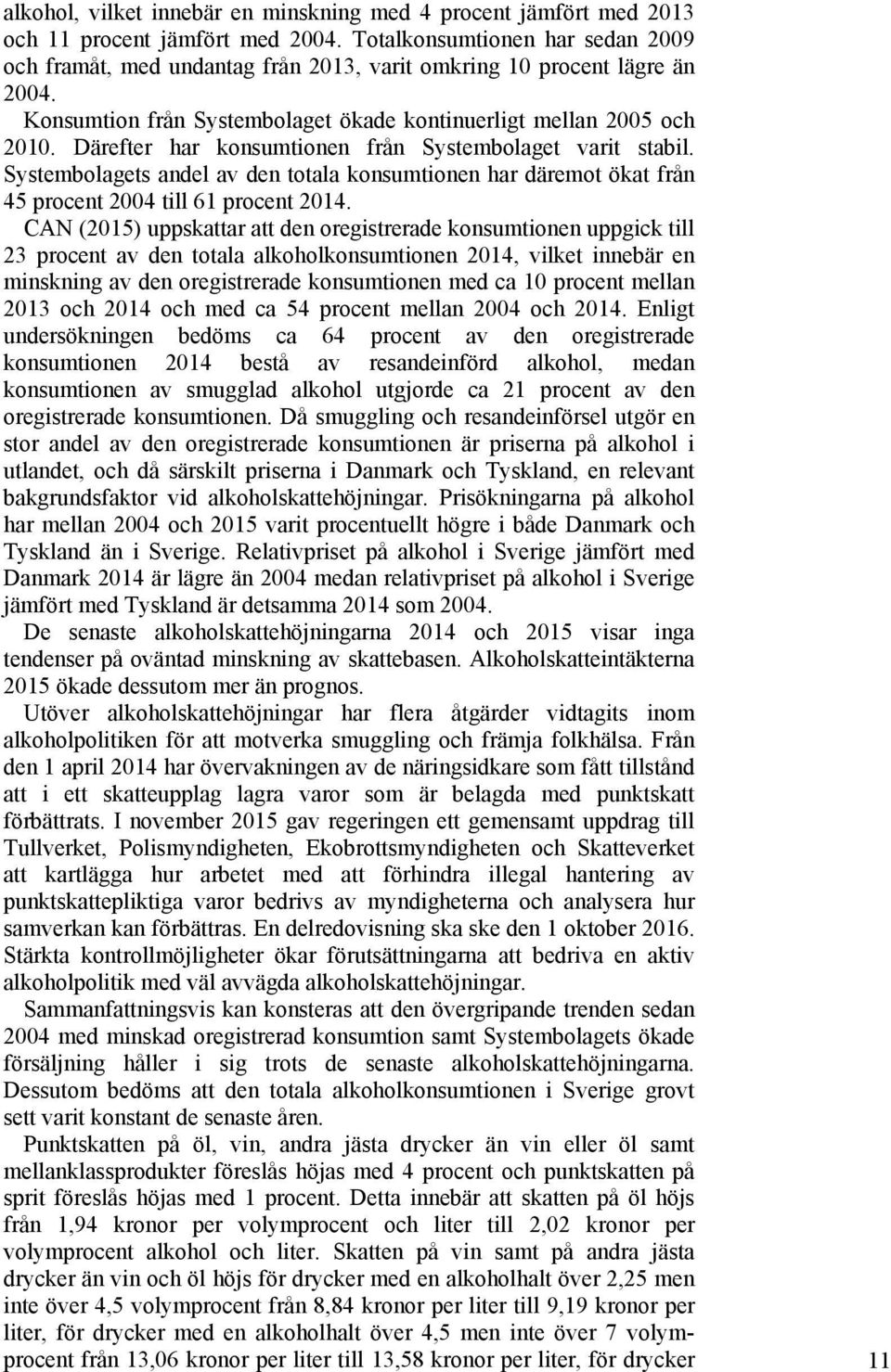 alkohol, vilket innebär en minskning med 4 procent jämfört med 2013 och 11 procent jämfört med 2004. Totalkonsumtionen har sedan 2009 och framåt, med undantag från 2013, varit omkring 10 procent lägre än 2004.

Konsumtion från Systembolaget ökade kontinuerligt mellan 2005 och 2010. Därefter har konsumtionen från Systembolaget varit stabil. Systembolagets andel av den totala konsumtionen har däremot ökat från 45 procent 2004 till 61 procent 2014.

CAN (2015) uppskattar att den oregistrerade konsumtionen uppgick till 23 procent av den totala alkoholkonsumtionen 2014, vilket innebär en minskning av den oregistrerade konsumtionen med ca 10 procent mellan 2013 och 2014 och med ca 54 procent mellan 2004 och 2014. Enligt undersökningen bedöms ca 64 procent av den oregistrerade konsumtionen 2014 bestå av resandeinförd alkohol, medan konsumtionen av smugglad alkohol utgjorde ca 21 procent av den oregistrerade konsumtionen. Då smuggling och resandeinförsel utgör en stor andel av den oregistrerade konsumtionen är priserna på alkohol i utlandet, och då särskilt priserna i Danmark och Tyskland, en relevant bakgrundsfaktor vid alkoholskattehöjningar. Prisökningarna på alkohol har mellan 2004 och 2015 varit procentuellt högre i både Danmark och Tyskland än i Sverige. Relativpriset på alkohol i Sverige jämfört med Danmark 2014 är lägre än 2004 medan relativpriset på alkohol i Sverige jämfört med Tyskland är detsamma 2014 som 2004.

De senaste alkoholskattehöjningarna 2014 och 2015 visar inga tendenser på oväntad minskning av skattebasen. Alkoholskatteintäkterna 2015 ökade dessutom mer än prognos.

Utöver alkoholskattehöjningar har flera åtgärder vidtagits inom alkoholpolitiken för att motverka smuggling och främja folkhälsa. Från den 1 april 2014 har övervakningen av de näringsidkare som fått tillstånd att i ett skatteupplag lagra varor som är belagda med punktskatt förbättrats. I november 2015 gav regeringen ett gemensamt uppdrag till Tullverket, Polismyndigheten, Ekobrottsmyndigheten och Skatteverket att kartlägga hur arbetet med att förhindra illegal hantering av punktskattepliktiga varor bedrivs av myndigheterna och analysera hur samverkan kan förbättras. En delredovisning ska ske den 1 oktober 2016. Stärkta kontrollmöjligheter ökar förutsättningarna att bedriva en aktiv alkoholpolitik med väl avvägda alkoholskattehöjningar.

Sammanfattningsvis kan konsteras att den övergripande trenden sedan 2004 med minskad oregistrerad konsumtion samt Systembolagets ökade försäljning håller i sig trots de senaste alkoholskattehöjningarna. Dessutom bedöms att den totala alkoholkonsumtionen i Sverige grovt sett varit konstant de senaste åren.

Punktskatten på öl, vin, andra jästa drycker än vin eller öl samt mellanklassprodukter föreslås höjas med 4 procent och punktskatten på sprit föreslås höjas med 1 procent. Detta innebär att skatten på öl höjs från 1,94 kronor per volymprocent och liter till 2,02 kronor per volymprocent alkohol och liter. Skatten på vin samt på andra jästa drycker än vin och öl höjs för drycker med en alkoholhalt över 2,25 men inte över 4,5 volymprocent från 8,84 kronor per liter till 9,19 kronor per liter, för drycker med en alkoholhalt över 4,5 men inte över 7 volymprocent från 13,06 kronor per liter till 13,58 kronor per liter, för drycker

11